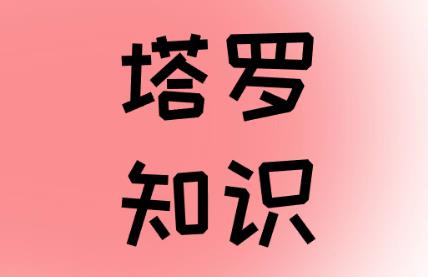 塔罗
知识